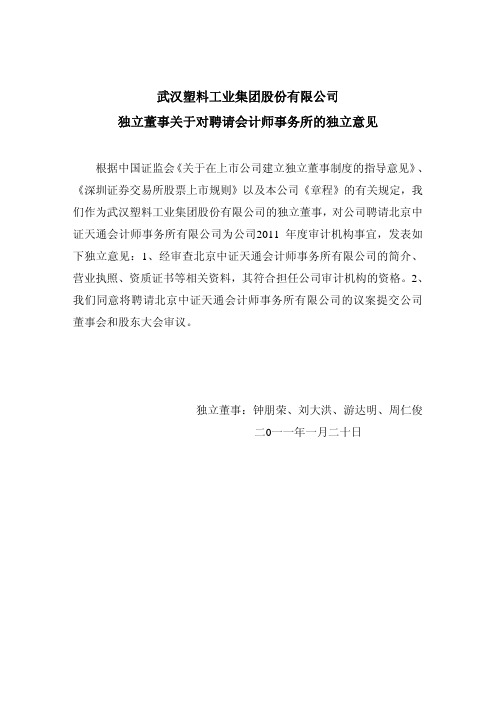 武汉塑料工业集团股份有限公司
独立董事关于对聘请会计师事务所的独立意见

根据中国证监会《关于在上市公司建立独立董事制度的指导意见》、《深圳证券交易所股票上市规则》以及本公司《章程》的有关规定，我们作为武汉塑料工业集团股份有限公司的独立董事，对公司聘请北京中证天通会计师事务所有限公司为公司2011 年度审计机构事宜，发表如下独立意见：1、经审查北京中证天通会计师事务所有限公司的简介、营业执照、资质证书等相关资料，其符合担任公司审计机构的资格。2、我们同意将聘请北京中证天通会计师事务所有限公司的议案提交公司董事会和股东大会审议。

独立董事：钟朋荣、刘大洪、游达明、周仁俊
二0一一年一月二十日